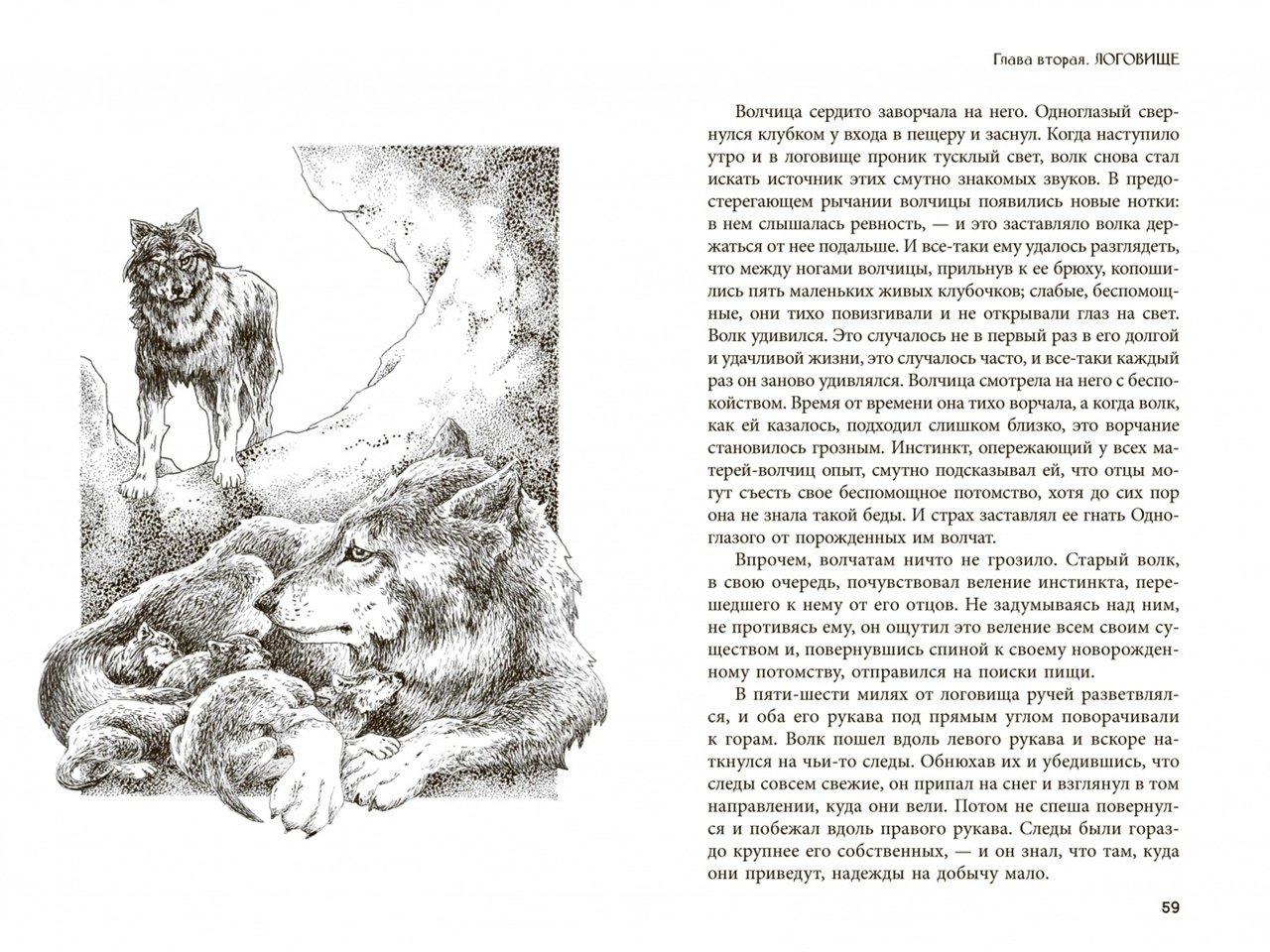 Глава вторая. ЛОГОВИЩЕ

Волчица сердито заворчала на него. Одноглазый свернулся клубком у входа в пещеру и заснул. Когда наступило утро и в логовище проник тусклый свет, волк снова стал искать источник этих смутно знакомых звуков. В предостерегающем рычании волчицы появились новые нотки: в нем слышалась ревность, — и это заставляло волка держаться от нее подальше. И все-таки ему удалось разглядеть, что между ногами волчицы, прильнув к ее брюху, копошились пять маленьких живых клубочков; слабые, беспомощные, они тихо повизгивали и не открывали глаз на свет. Волк удивился. Это случалось не в первый раз в его долгой и удачливой жизни, это случалось часто, и все-таки каждый раз он заново удивлялся. Волчица смотрела на него с беспокойством. Время от времени она тихо ворчала, а когда волк, как ей казалось, подходил слишком близко, это ворчание становилось грозным. Инстинкт, опережающий у всех матерей-волчиц опыт, смутно подсказывал ей, что отцы могут съесть свое беспомощное потомство, хотя до сих пор она не знала такой беды. И страх заставлял ее гнать Одноглазого от порожденных им волчат.

Впрочем, волчатам ничто не грозило. Старый волк, в свою очередь, почувствовал веление инстинкта, перешедшего к нему от его отцов. Не задумываясь над ним, не противясь ему, он ощутил это веление всем своим существом и, повернувшись спиной к своему новорожденному потомству, отправился на поиски пищи.

В пяти-шести милях от логовища ручей разветвлялся, и оба его рукава под прямым углом поворачивали к горам. Волк пошел вдоль левого рукава и вскоре наткнулся на чьи-то следы. Обнюхав их и убедившись, что следы совсем свежие, он припал на снег и взглянул в том направлении, куда они вели. Потом не спеша повернулся и побежал вдоль правого рукава. Следы были гораздо крупнее его собственных, — и он знал, что там, куда они приведут, надежды на добычу мало.

59